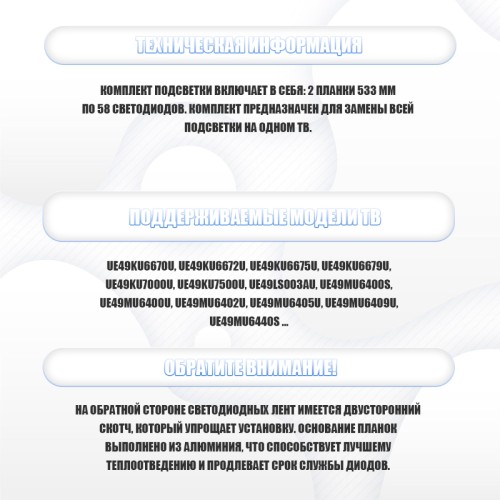 ТЕХНИЧЕСКАЯ ИНФОРМАЦИЯ

КОМПЛЕКТ ПОДСВЕТКИ ВКЛЮЧАЕТ В СЕБЯ: 2 ПЛАНКИ 533 ММ ПО 58 СВЕТОДИОДОВ. КОМПЛЕКТ ПРЕДНАЗНАЧЕН ДЛЯ ЗАМЕНЫ ВСЕЙ ПОДСВЕТКИ НА ОДНОМ ТВ.

ПОДДЕРЖИВАЕМЫЕ МОДЕЛИ ТВ

UE49KU6670U, UE49KU6672U, UE49KU6675U, UE49KU6679U, UE49KU7000U, UE49KU7500U, UE49LS003AU, UE49MU6400S, UE49MU6400U, UE49MU6402U, UE49MU6405U, UE49MU6409U, UE49MU6440S ...

ОБРАТИТЕ ВНИМАНИЕ!

НА ОБРАТНОЙ СТОРОНЕ СВЕТОДИОДНЫХ ЛЕНТ ИМЕЕТСЯ ДВУСТОРОННИЙ СКОТЧ, КОТОРЫЙ УПРОЩАЕТ УСТАНОВКУ. ОСНОВАНИЕ ПЛАНОК ВЫПОЛНЕНО ИЗ АЛЮМИНИЯ, ЧТО СПОСОБСТВУЕТ ЛУЧШЕМУ ТЕПЛООТВЕДЕНИЮ И ПРОДЛЕВАЕТ СРОК СЛУЖБЫ ДИОДОВ.